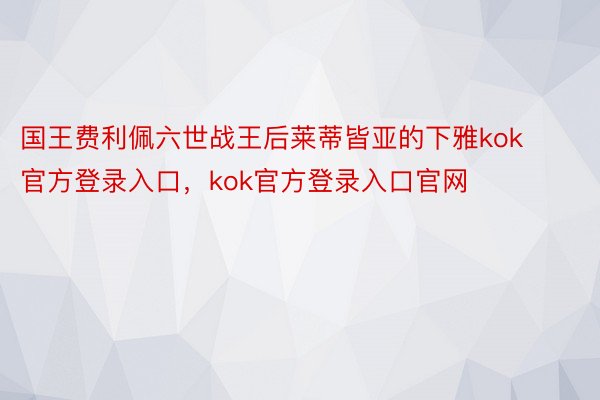 国王费利佩六世战王后莱蒂皆亚的下雅kok官方登录入口，kok官方登录入口官网